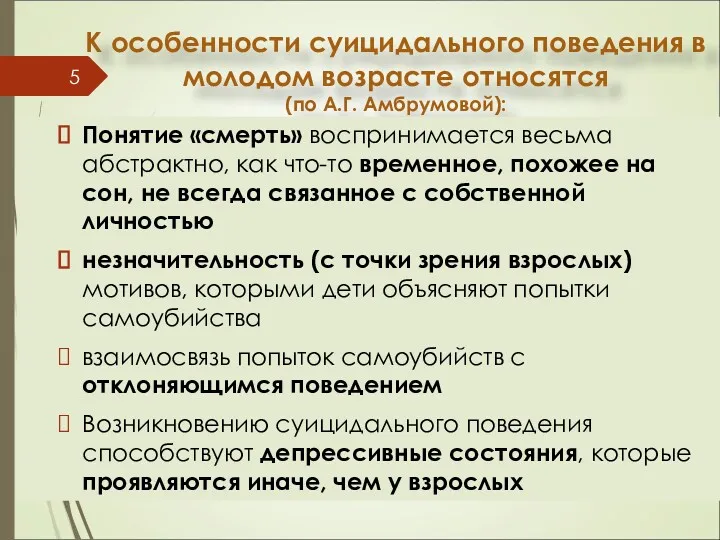 5

К особенности суицидального поведения в молодом возрасте относятся (по А.Г. Амбрумовой):

Понятие «смерть» воспринимается весьма абстрактно, как что-то временное, похожее на сон, не всегда связанное с собственной личностью

незначительность (с точки зрения взрослых) мотивов, которыми дети объясняют попытки самоубийства

взаимосвязь попыток самоубийств с отклоняющимся поведением

Возникновению суицидального поведения способствуют депрессивные состояния, которые проявляются иначе, чем у взрослых